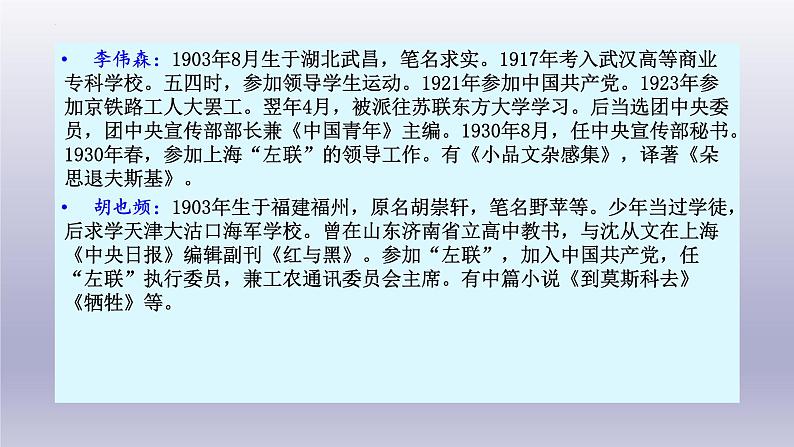 • 李伟森：1903年8月生于湖北武昌，笔名求实。1917年考入武汉高等商业专科学校。五四时，参加领导学生运动。1921年参加中国共产党。1923年参加京铁路工人大罢工。翌年4月，被派往苏联东方大学学习。后当选团中央委员，团中央宣传部部长兼《中国青年》主编。1930年8月，任中央宣传部秘书。1930年春，参加上海“左联”的领导工作。有《小品文杂感集》，译著《朵思退夫斯基》。

• 胡也频：1903年生于福建福州，原名胡崇轩，笔名野苹等。少年当过学徒，后求学天津大沽口海军学校。曾在山东济南省立高中教书，与沈从文在上海《中央日报》编辑副刊《红与黑》。参加“左联”，加入中国共产党，任“左联”执行委员，兼工农通讯委员会主席。有中篇小说《到莫斯科去》《牺牲》等。